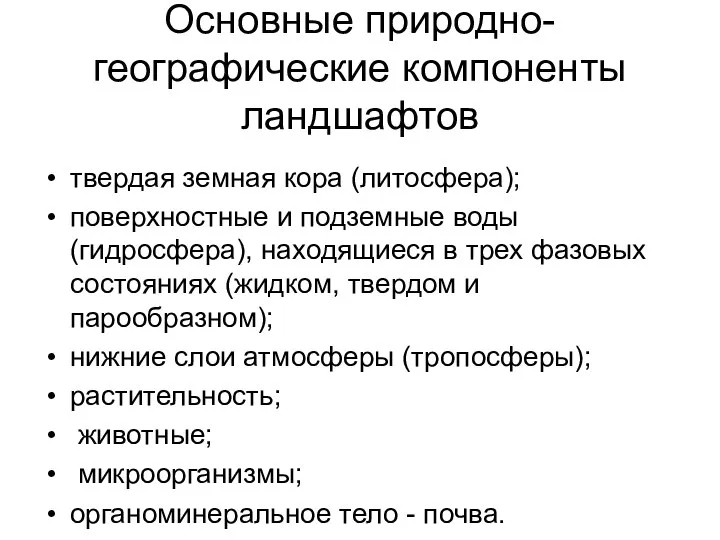 Основные природно-географические компоненты ландшафтов

• твердая земная кора (литосфера);
• поверхностные и подземные воды (гидросфера), находящиеся в трех фазовых состояниях (жидком, твердом и парообразном);
• нижние слои атмосферы (тропосферы);
• растительность;
• животные;
• микроорганизмы;
• органоминеральное тело - почва.